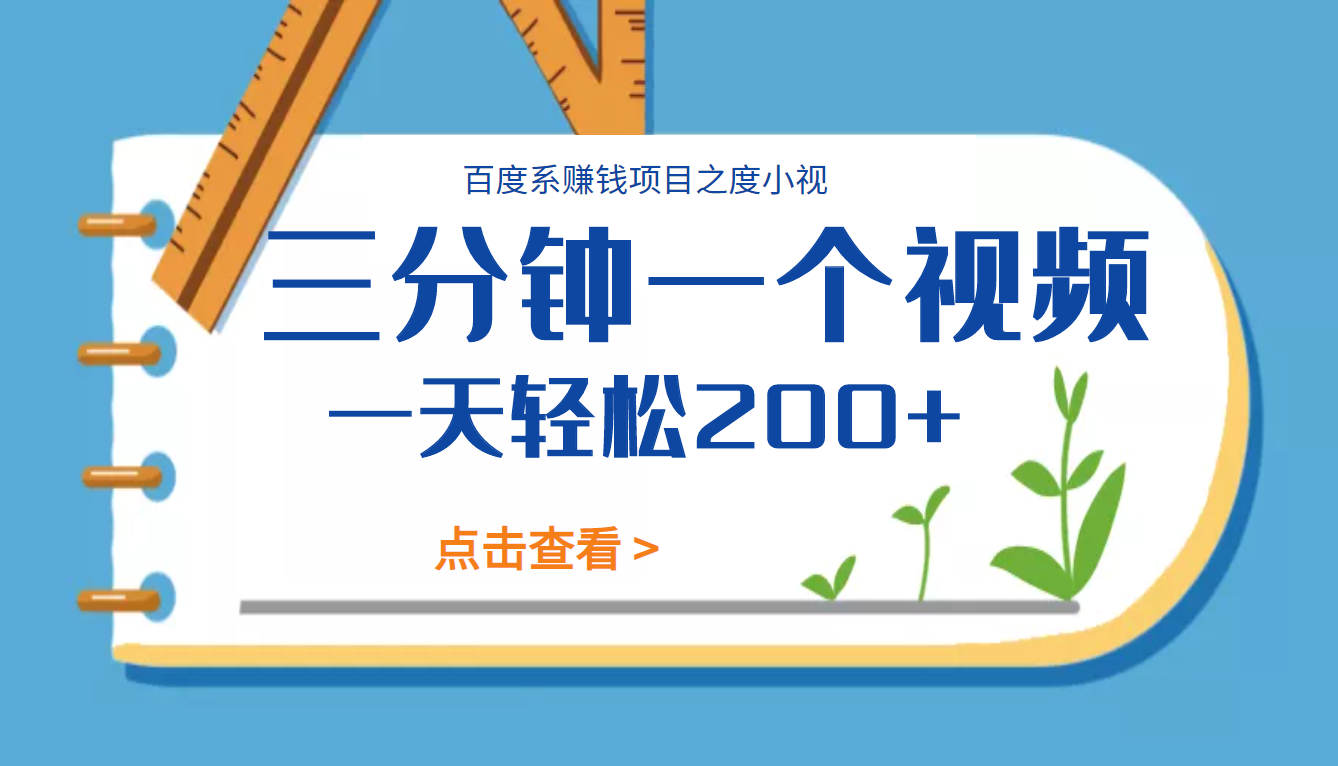 百度系赚钱项目之度小视

三分钟一个视频

一天轻松200+

点击查看 >